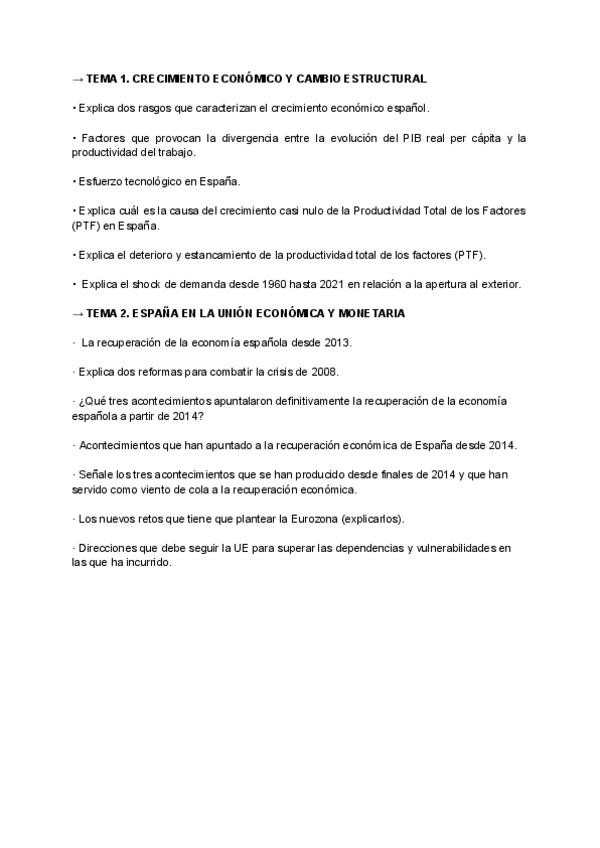 → TEMA 1. CRECIMIENTO ECONÓMICO Y CAMBIO ESTRUCTURAL

• Explica dos rasgos que caracterizan el crecimiento económico español.

• Factores que provocan la divergencia entre la evolución del PIB real per cápita y la productividad del trabajo.

• Esfuerzo tecnológico en España.

• Explica cuál es la causa del crecimiento casi nulo de la Productividad Total de los Factores (PTF) en España.

• Explica el deterioro y estancamiento de la productividad total de los factores (PTF).

• Explica el shock de demanda desde 1960 hasta 2021 en relación a la apertura al exterior.

→ TEMA 2. ESPAÑA EN LA UNIÓN ECONÓMICA Y MONETARIA

· La recuperación de la economía española desde 2013.

· Explica dos reformas para combatir la crisis de 2008.

· ¿Qué tres acontecimientos apuntalaron definitivamente la recuperación de la economía española a partir de 2014?

· Acontecimientos que han apuntado a la recuperación económica de España desde 2014.

· Señale los tres acontecimientos que se han producido desde finales de 2014 y que han servido como viento de cola a la recuperación económica.

· Los nuevos retos que tiene que plantear la Eurozona (explicarlos).

· Direcciones que debe seguir la UE para superar las dependencias y vulnerabilidades en las que ha incurrido.